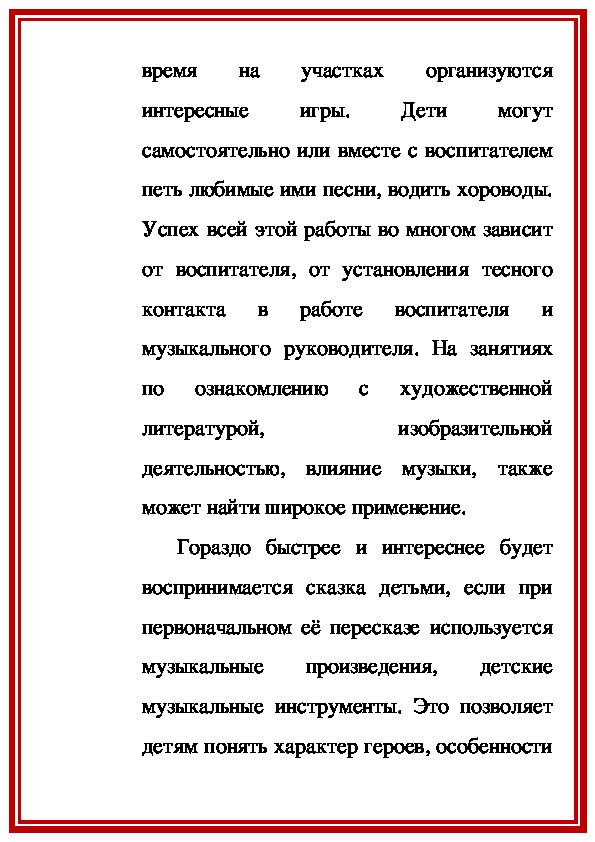 время на участках организуются интересные игры. Дети могут самостоятельно или вместе с воспитателем петь любимые ими песни, водить хороводы. Успех всей этой работы во многом зависит от воспитателя, от установления тесного контакта в работе воспитателя и музыкального руководителя. На занятиях по ознакомлению с художественной литературой, изобразительной деятельностью, влияние музыки, также может найти широкое применение.

Гораздо быстрее и интереснее будет воспринимается сказка детьми, если при первоначальном её пересказе используется музыкальные произведения, детские музыкальные инструменты. Это позволяет детям понять характер героев, особенности